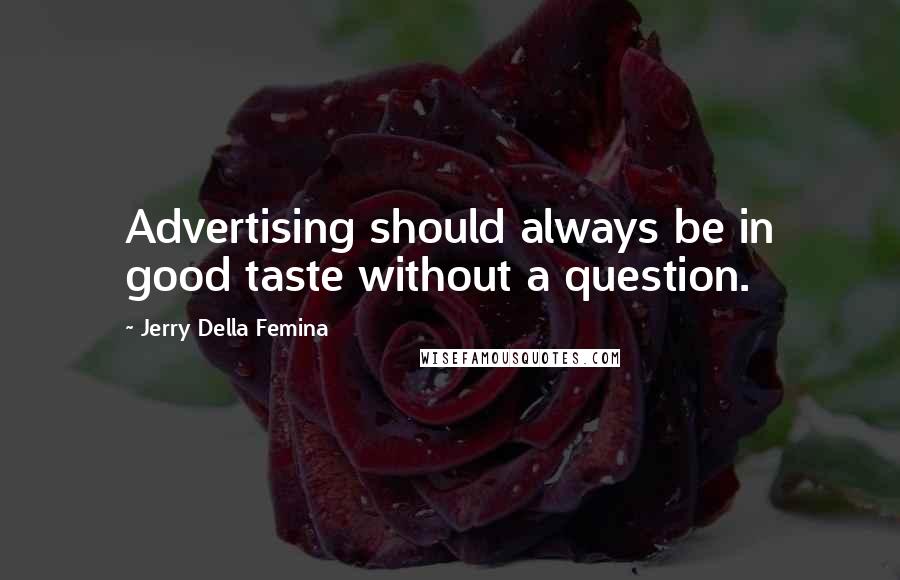 Advertising should always be in good taste without a question.

- Jerry Della Femina

WISEFAMOUSQUOTES.COM